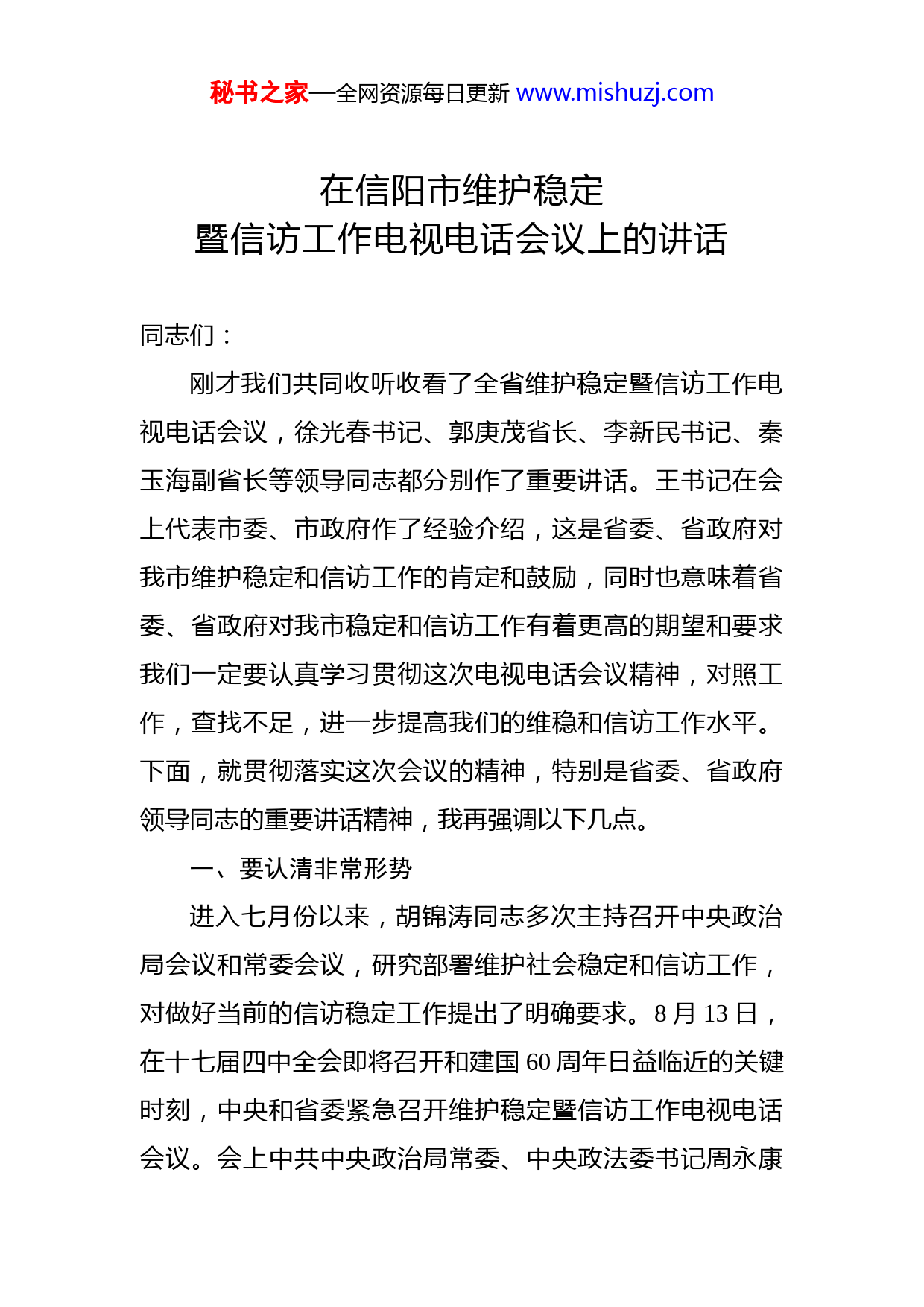 秘书之家—全网资源每日更新 www.mishuzj.com

在信阳市维护稳定
暨信访工作电视电话会议上的讲话

同志们：

刚才我们共同收听收看了全省维护稳定暨信访工作电视电话会议，徐光春书记、郭庚茂省长、李新民书记、秦玉海副省长等领导同志都分别作了重要讲话。王书记在会上代表市委、市政府作了经验介绍，这是省委、省政府对我市维护稳定和信访工作的肯定和鼓励，同时也意味着省委、省政府对我市稳定和信访工作有着更高的期望和要求我们一定要认真学习贯彻这次电视电话会议精神，对照工作，查找不足，进一步提高我们的维稳和信访工作水平。下面，就贯彻落实这次会议的精神，特别是省委、省政府领导同志的重要讲话精神，我再强调以下几点。

一、要认清非常形势

进入七月份以来，胡锦涛同志多次主持召开中央政治局会议和常委会议，研究部署维护社会稳定和信访工作，对做好当前的信访稳定工作提出了明确要求。8 月 13 日，在十七届四中全会即将召开和建国 60 周年日益临近的关键时刻，中央和省委紧急召开维护稳定暨信访工作电视电话会议。会上中共中央政治局常委、中央政法委书记周永康